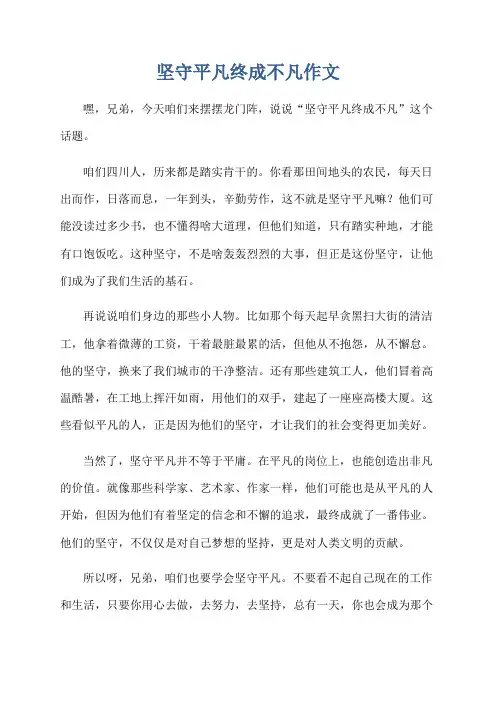 坚守平凡终成不凡作文

嘿，兄弟，今天咱们来摆摆龙门阵，说说“坚守平凡终成不凡”这个话题。

咱们四川人，历来都是踏实肯干的。你看那田间地头的农民，每天日出而作，日落而息，一年到头，辛勤劳作，这不就是坚守平凡嘛？他们可能没读过多少书，也不懂得啥大道理，但他们知道，只有踏实种地，才能有口饱饭吃。这种坚守，不是啥轰轰烈烈的大事，但正是这份坚守，让他们成为了我们生活的基石。

再说说咱们身边的那些小人物。比如那个每天起早贪黑扫大街的清洁工，他拿着微薄的工资，干着最脏最累的活，但他从不抱怨，从不懈怠。他的坚守，换来了我们城市的干净整洁。还有那些建筑工人，他们冒着高温酷暑，在工地上挥汗如雨，用他们的双手，建起了一座座高楼大厦。这些看似平凡的人，正是因为他们的坚守，才让我们的社会变得更加美好。

当然了，坚守平凡并不等于平庸。在平凡的岗位上，也能创造出非凡的价值。就像那些科学家、艺术家、作家一样，他们可能也是从平凡的人开始，但因为他们有着坚定的信念和不懈的追求，最终成就了一番伟业。他们的坚守，不仅仅是对自己梦想的坚持，更是对人类文明的贡献。

所以呀，兄弟，咱们也要学会坚守平凡。不要看不起自己现在的工作和生活，只要你用心去做，去努力，去坚持，总有一天，你也会成为那个